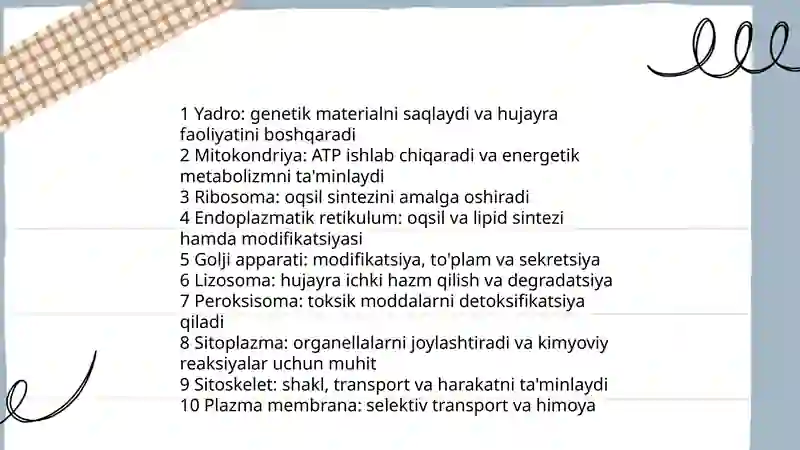 1 Yadro: genetik materialni saqlaydi va hujayra faoliyatini boshqaradi
2 Mitokondriya: ATP ishlab chiqaradi va energetik metabolizmni ta'minlaydi
3 Ribosoma: oqsil sintezini amalga oshiradi
4 Endoplazmatik retikulum: oqsil va lipid sintezi hamda modifikatsiyasi
5 Golji apparati: modifikatsiya, to'plam va sekretsiya
6 Lizosoma: hujayra ichki hazm qilish va degradatsiya
7 Peroksisoma: toksik moddalarni detoksifikatsiya qiladi
8 Sitoplazma: organellalarni joylashtiradi va kimyoviy reaksiyalar uchun muhit
9 Sitoskelet: shakl, transport va harakatni ta'minlaydi
10 Plazma membrana: selektiv transport va himoya